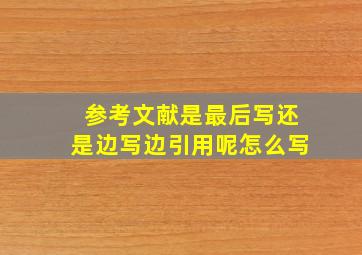 参考文献是最后写还是边写边引用呢怎么写